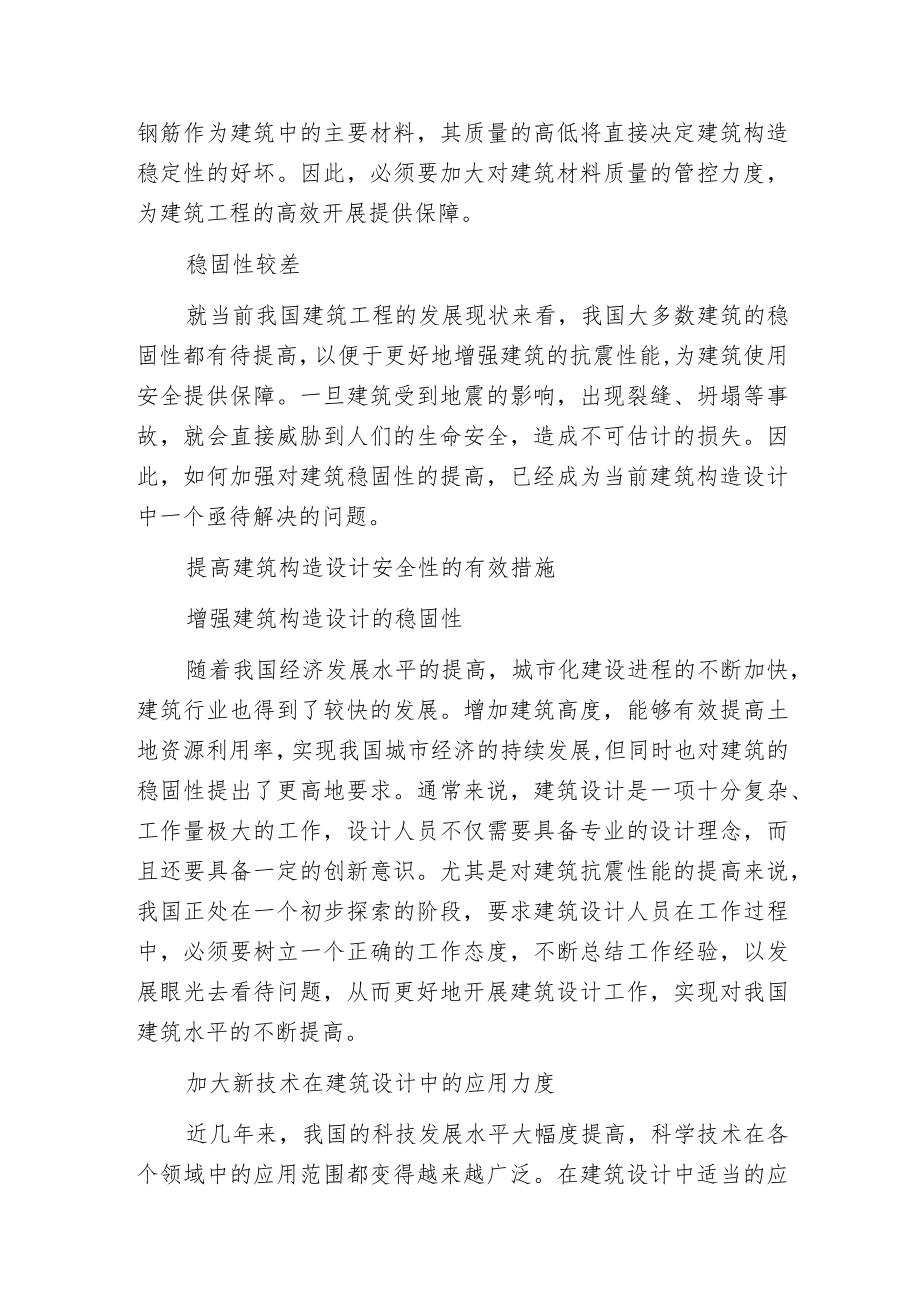 钢筋作为建筑中的主要材料，其质量的高低将直接决定建筑构造稳定性的好坏。因此，必须要加大对建筑材料质量的管控力度，为建筑工程的高效开展提供保障。

稳固性较差

就当前我国建筑工程的发展现状来看，我国大多数建筑的稳固性都有待提高，以便于更好地增强建筑的抗震性能，为建筑使用安全提供保障。一旦建筑受到地震的影响，出现裂缝、坍塌等事故，就会直接威胁到人们的生命安全，造成不可估计的损失。因此，如何加强对建筑稳固性的提高，已经成为当前建筑构造设计中一个亟待解决的问题。

提高建筑构造设计安全性的有效措施

增强建筑构造设计的稳固性

随着我国经济发展水平的提高，城市化建设进程的不断加快，建筑行业也得到了较快的发展。增加建筑高度，能够有效提高土地资源利用率，实现我国城市经济的持续发展,但同时也对建筑的稳固性提出了更高地要求。通常来说，建筑设计是一项十分复杂、工作量极大的工作，设计人员不仅需要具备专业的设计理念，而且还要具备一定的创新意识。尤其是对建筑抗震性能的提高来说，我国正处在一个初步探索的阶段，要求建筑设计人员在工作过程中，必须要树立一个正确的工作态度，不断总结工作经验，以发展眼光去看待问题，从而更好地开展建筑设计工作，实现对我国建筑水平的不断提高。

加大新技术在建筑设计中的应用力度

近几年来，我国的科技发展水平大幅度提高，科学技术在各个领域中的应用范围都变得越来越广泛。在建筑设计中适当的应